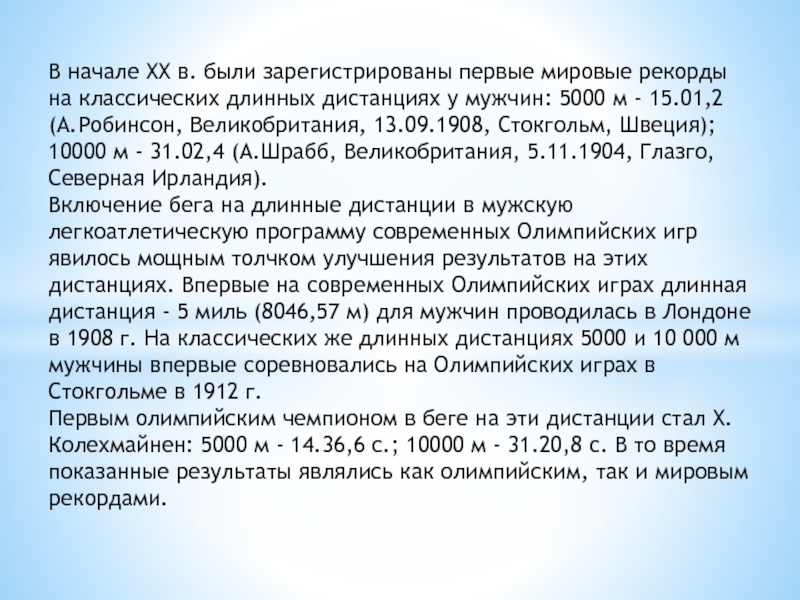 В начале XX в. были зарегистрированы первые мировые рекорды на классических длинных дистанциях у мужчин: 5000 м - 15.01,2 (А.Робинсон, Великобритания, 13.09.1908, Стокгольм, Швеция); 10000 м - 31.02,4 (А.Шрабб, Великобритания, 5.11.1904, Глазго, Северная Ирландия).
Включение бега на длинные дистанции в мужскую легкоатлетическую программу современных Олимпийских игр явилось мощным толчком улучшения результатов на этих дистанциях. Впервые на современных Олимпийских играх длинная дистанция - 5 миль (8046,57 м) для мужчин проводилась в Лондоне в 1908 г. На классических же длинных дистанциях 5000 и 10 000 м мужчины впервые соревновались на Олимпийских играх в Стокгольме в 1912 г.
Первым олимпийским чемпионом в беге на эти дистанции стал Х. Колехмайнен: 5000 м - 14.36,6 с.; 10000 м - 31.20,8 с. В то время показанные результаты являлись как олимпийским, так и мировым рекордами.